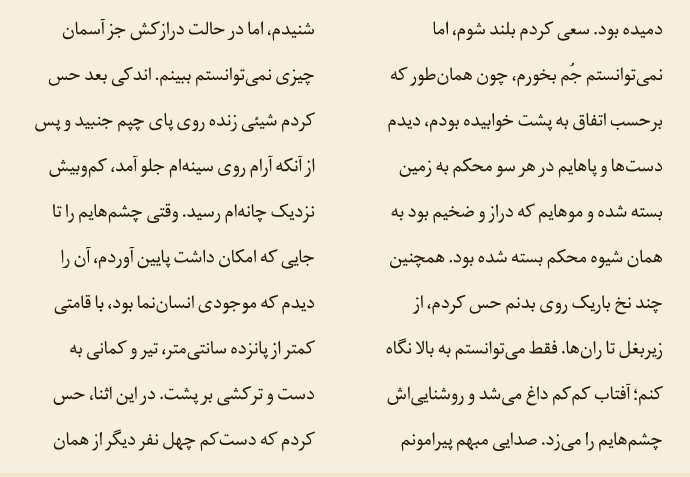 دمیده بود. سعی کردم بلند شوم، اما نمی‌توانستم جُم بخورم، چون همان‌طور که برحسب اتفاق به پشت خوابیده بودم، دیدم دست‌ها و پاهایم در هر سو محکم به زمین بسته شده و موهایم که دراز و ضخیم بود به همان شیوه محکم بسته شده بود. همچنین چند نخ باریک روی بدنم حس کردم، از زیربغل تا ران‌ها. فقط می‌توانستم به بالا نگاه کنم؛ آفتاب کم‌کم داغ می‌شد و روشنایی‌اش چشم‌هایم را می‌زد. صدایی مبهم پیرامونم

شنیدم، اما در حالت درازکش جز آسمان چیزی نمی‌توانستم ببینم. اندکی بعد حس کردم شیئی زنده روی پای چپم جنبید و پس از آنکه آرام روی سینه‌ام جلو آمد، کم‌وبیش نزدیک چانه‌ام رسید. وقتی چشم‌هایم را تا جایی که امکان داشت پایین آوردم، آن را دیدم که موجودی انسان‌نما بود، با قامتی کمتر از پانزده سانتی‌متر، تیر و کمانی به دست و ترکشی بر پشت. در این اثنا، حس کردم که دست‌کم چهل نفر دیگر از همان